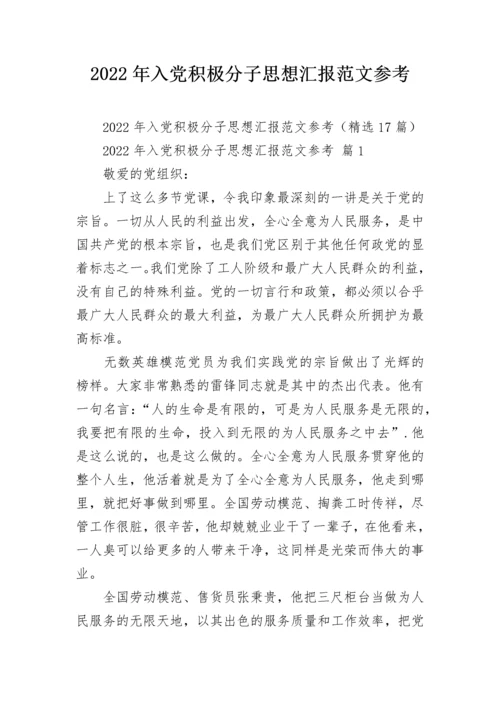 2022 年入党积极分子思想汇报范文参考

2022 年入党积极分子思想汇报范文参考（精选 17 篇）

2022 年入党积极分子思想汇报范文参考 篇 1

敬爱的党组织：

上了这么多节党课，令我印象最深刻的一讲是关于党的宗旨。一切从人民的利益出发，全心全意为人民服务，是中国共产党的根本宗旨，也是我们党区别于其他任何政党的显着标志之一。我们党除了工人阶级和最广大人民群众的利益，没有自己的特殊利益。党的一切言行和政策，都必须以合乎最广大人民群众的最大利益，为最广大人民群众所拥护为最高标准。

无数英雄模范党员为我们实践党的宗旨做出了光辉的榜样。大家非常熟悉的雷锋同志就是其中的杰出代表。他有一句名言：“人的生命是有限的，可是为人民服务是无限的，我要把有限的生命，投入到无限的为人民服务之中去”．他是这么说的，也是这么做的。全心全意为人民服务贯穿他的整个人生，他活着就是为了全心全意为人民服务，他走到哪里，就把好事做到哪里。全国劳动模范、掏粪工时传祥，尽管工作很脏，很辛苦，他却兢兢业业干了一辈子，在他看来，一人臭可以给更多的人带来干净，这同样是光荣而伟大的事业。

全国劳动模范、售货员张秉贵，他把三尺柜台当做为人民服务的无限天地，以其出色的服务质量和工作效率，把党